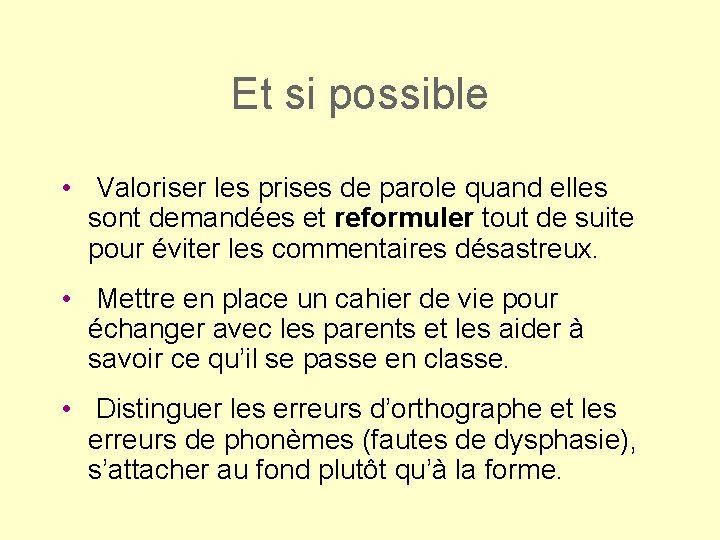 Et si possible

• Valoriser les prises de parole quand elles sont demandées et reformuler tout de suite pour éviter les commentaires désastreux.

• Mettre en place un cahier de vie pour échanger avec les parents et les aider à savoir ce qu'il se passe en classe.

• Distinguer les erreurs d'orthographe et les erreurs de phonèmes (fautes de dysphasie), s'attacher au fond plutôt qu'à la forme.